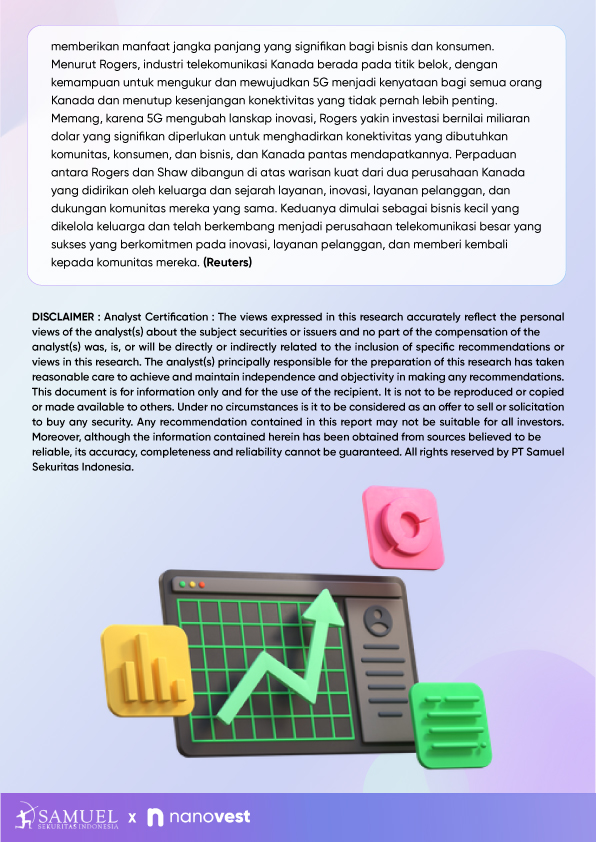 memberikan manfaat jangka panjang yang signifikan bagi bisnis dan konsumen. Menurut Rogers, industri telekomunikasi Kanada berada pada titik belok, dengan kemampuan untuk mengukur dan mewujudkan 5G menjadi kenyataan bagi semua orang Kanada dan menutup kesenjangan konektivitas yang tidak pernah lebih penting. Memang, karena 5G mengubah lanskap inovasi, Rogers yakin investasi bernilai miliaran dolar yang signifikan diperlukan untuk menghadirkan konektivitas yang dibutuhkan komunitas, konsumen, dan bisnis, dan Kanada pantas mendapatkannya. Perpaduan antara Rogers dan Shaw dibangun di atas warisan kuat dari dua perusahaan Kanada yang didirikan oleh keluarga dan sejarah layanan, inovasi, layanan pelanggan, dan dukungan komunitas mereka yang sama. Keduanya dimulai sebagai bisnis kecil yang dikelola keluarga dan telah berkembang menjadi perusahaan telekomunikasi besar yang sukses yang berkomitmen pada inovasi, layanan pelanggan, dan memberi kembali kepada komunitas mereka. (Reuters)

DISCLAIMER : Analyst Certification : The views expressed in this research accurately reflect the personal views of the analyst(s) about the subject securities or issuers and no part of the compensation of the analyst(s) was, is, or will be directly or indirectly related to the inclusion of specific recommendations or views in this research. The analyst(s) principally responsible for the preparation of this research has taken reasonable care to achieve and maintain independence and objectivity in making any recommendations. This document is for information only and for the use of the recipient. It is not to be reproduced or copied or made available to others. Under no circumstances is it to be considered as an offer to sell or solicitation to buy any security. Any recommendation contained in this report may not be suitable for all investors. Moreover, although the information contained herein has been obtained from sources believed to be reliable, its accuracy, completeness and reliability cannot be guaranteed. All rights reserved by PT Samuel Sekuritas Indonesia.

SAMUEL SEKURITAS INDONESIA x nanovest